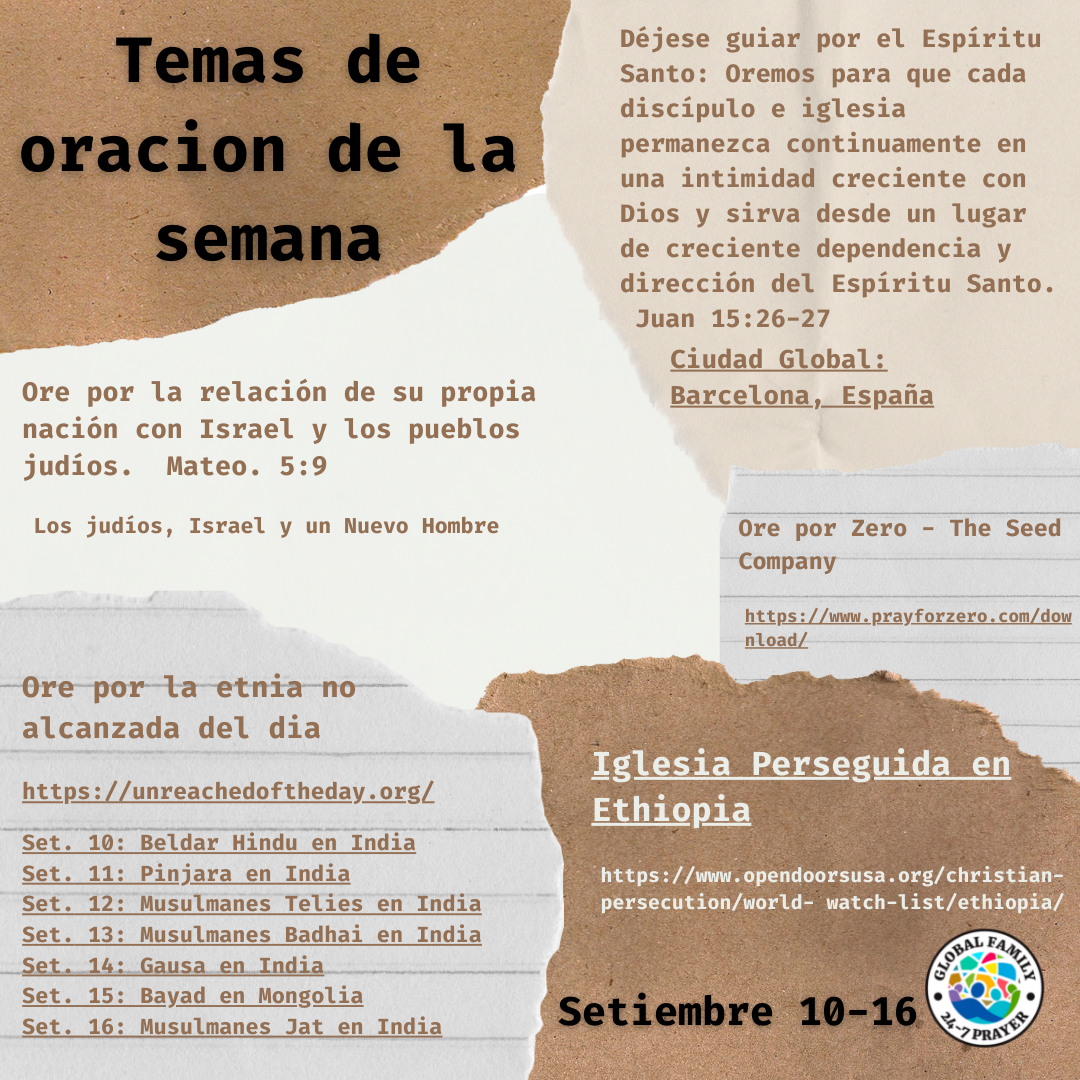 Temas de oracion de la semana

Déjese guiar por el Espíritu Santo: Oremos para que cada discípulo e iglesia permanezca continuamente en una intimidad creciente con Dios y sirva desde un lugar de creciente dependencia y dirección del Espíritu Santo. Juan 15:26-27

Ciudad Global: Barcelona, España

Ore por la relación de su propia nación con Israel y los pueblos judíos. Mateo. 5:9

Los judíos, Israel y un Nuevo Hombre

Ore por Zero - The Seed Company

https://www.prayforzero.com/download/

Ore por la etnia no alcanzada del dia

https://unreachedoftheday.org/

Set. 10: Beldar Hindu en India
Set. 11: Pinjara en India
Set. 12: Musulmanes Telies en India
Set. 13: Musulmanes Badhai en India
Set. 14: Gausa en India
Set. 15: Bayad en Mongolia
Set. 16: Musulmanes Jat en India

Iglesia Perseguida en Ethiopia

https://www.opendoorsusa.org/christian-persecution/world- watch-list/ethiopia/

Setiembre 10-16

GLOBAL FAMILY 24-7 PRAYER